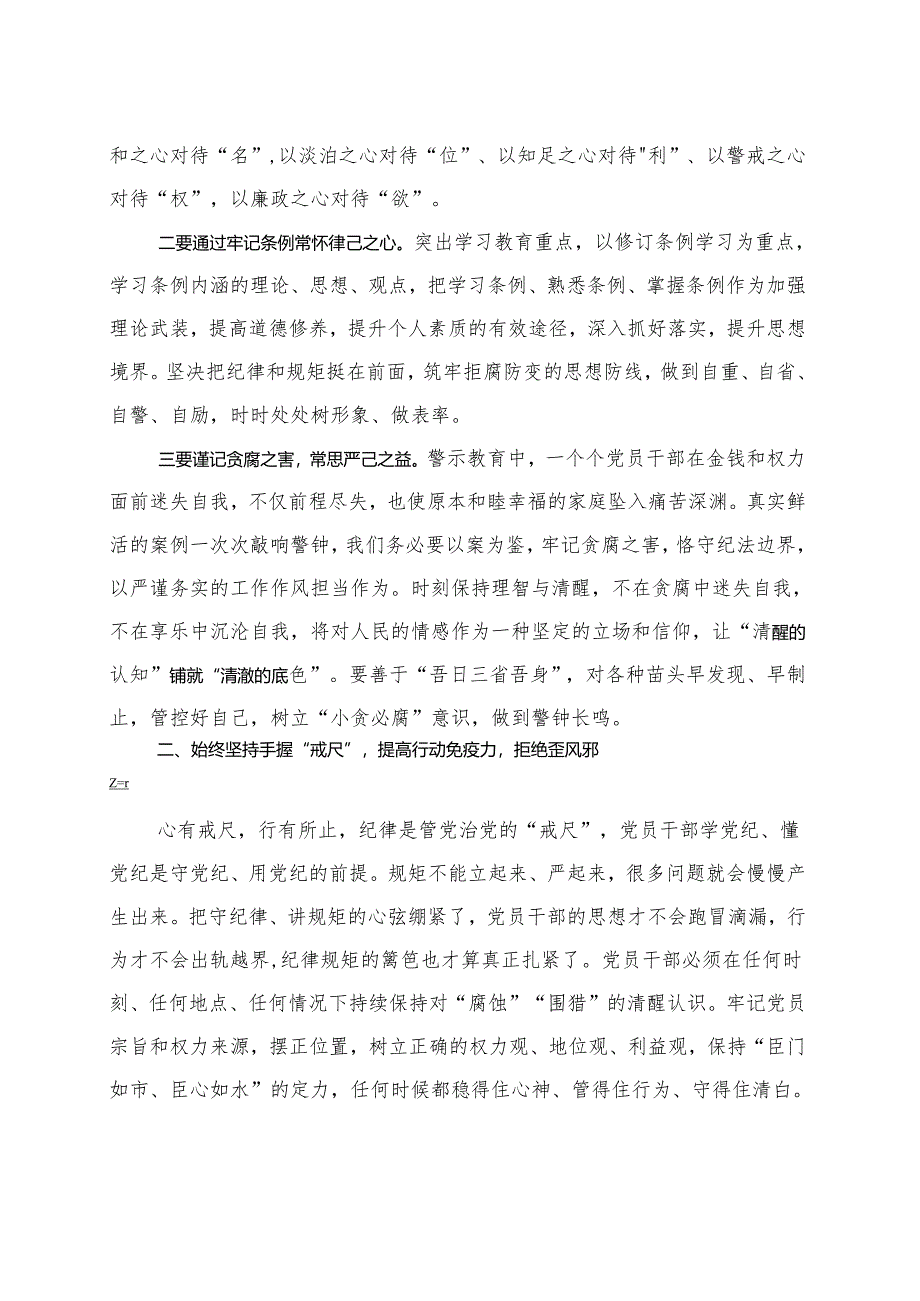 和之心对待“名”，以淡泊之心对待“位”、以知足之心对待"利”、以警戒之心对待“权”，以廉政之心对待“欲”。

二要通过牢记条例常怀律己之心。突出学习教育重点，以修订条例学习为重点，学习条例内涵的理论、思想、观点，把学习条例、熟悉条例、掌握条例作为加强理论武装，提高道德修养，提升个人素质的有效途径，深入抓好落实，提升思想境界。坚决把纪律和规矩挺在前面，筑牢拒腐防变的思想防线，做到自重、自省、自警、自励，时时处处树形象、做表率。

三要谨记贪腐之害，常思严己之益。警示教育中，一个个党员干部在金钱和权力面前迷失自我，不仅前程尽失，也使原本和睦幸福的家庭坠入痛苦深渊。真实鲜活的案例一次次敲响警钟，我们务必要以案为鉴，牢记贪腐之害，恪守纪法边界，以严谨务实的工作作风担当作为。时刻保持理智与清醒，不在贪腐中迷失自我，不在享乐中沉沦自我，将对人民的情感作为一种坚定的立场和信仰，让“清醒的认知”铺就“清澈的底色”。要善于“吾日三省吾身”，对各种苗头早发现、早制止，管控好自己，树立“小贪必腐”意识，做到警钟长鸣。

二、始终坚持手握“戒尺”，提高行动免疫力，拒绝歪风邪

Z=r

心有戒尺，行有所止，纪律是管党治党的“戒尺”，党员干部学党纪、懂党纪是守党纪、用党纪的前提。规矩不能立起来、严起来，很多问题就会慢慢产生出来。把守纪律、讲规矩的心弦绷紧了，党员干部的思想才不会跑冒滴漏，行为才不会出轨越界,纪律规矩的篱笆也才算真正扎紧了。党员干部必须在任何时刻、任何地点、任何情况下持续保持对“腐蚀”“围猎”的清醒认识。牢记党员宗旨和权力来源，摆正位置，树立正确的权力观、地位观、利益观，保持“臣门如市、臣心如水”的定力，任何时候都稳得住心神、管得住行为、守得住清白。